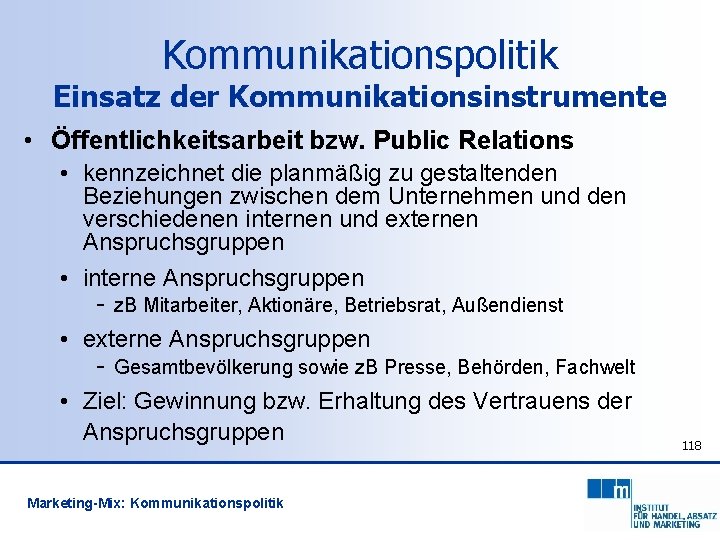 Kommunikationspolitik
Einsatz der Kommunikationsinstrumente

• Öffentlichkeitsarbeit bzw. Public Relations
  • kennzeichnet die planmäßig zu gestaltenden Beziehungen zwischen dem Unternehmen und den verschiedenen internen und externen Anspruchsgruppen
  • interne Anspruchsgruppen
    - zB Mitarbeiter, Aktionäre, Betriebsrat, Außendienst
  • externe Anspruchsgruppen
    - Gesamtbevölkerung sowie zB Presse, Behörden, Fachwelt
  • Ziel: Gewinnung bzw. Erhaltung des Vertrauens der Anspruchsgruppen

118

Marketing-Mix: Kommunikationspolitik

m
INSTITUT
FÜR HANDEL, ABSATZ
UND MARKETING